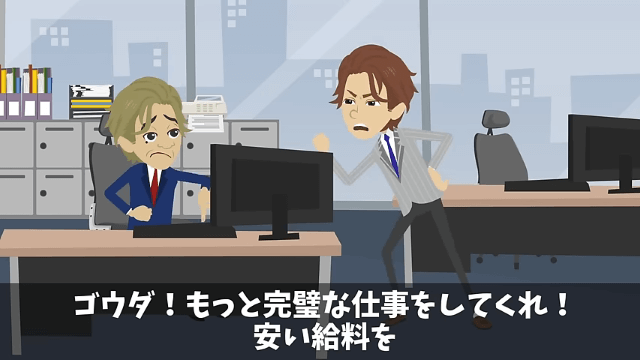 ゴウダ！もっと完璧な仕事をしてくれ！
安い給料を